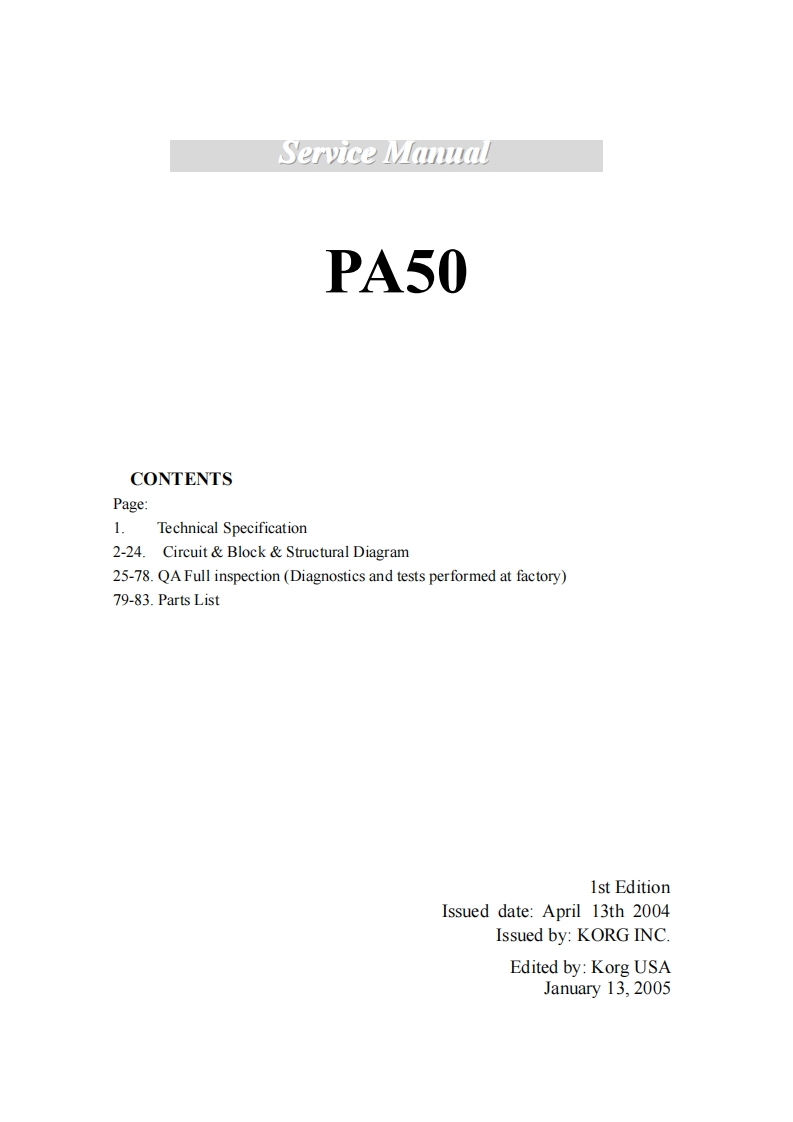 Service Manual

PA50

CONTENTS
Page:
1. Technical Specification
2-24. Circuit & Block & Structural Diagram
25-78. QA Full inspection (Diagnostics and tests performed at factory)
79-83. Parts List

1st Edition
Issued date: April 13th 2004
Issued by: KORG INC.

Edited by: Korg USA
January 13, 2005